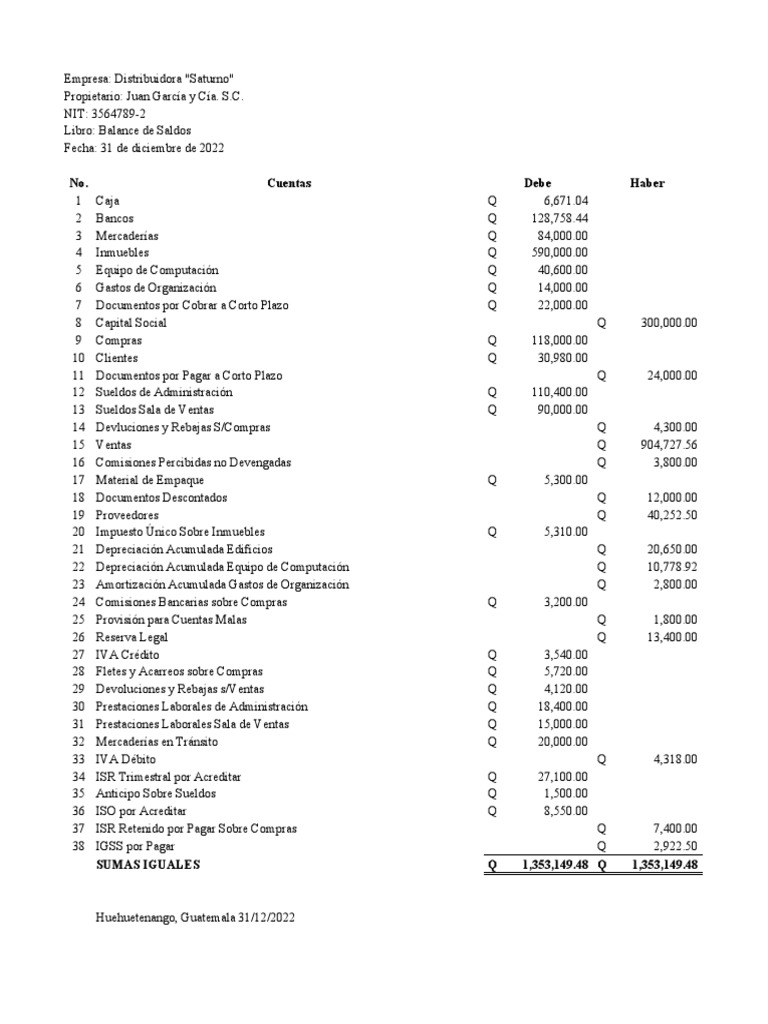 Empresa: Distribuidora "Saturno"
Propietario: Juan García y Cía. S.C.
NIT: 3564789-2
Libro: Balance de Saldos
Fecha: 31 de diciembre de 2022

| No. | Cuentas | Debe | Haber |
|---|---|---|---|
| 1 | Caja | Q 6,671.04 | |
| 2 | Bancos | Q 128,758.44 | |
| 3 | Mercaderías | Q 84,000.00 | |
| 4 | Inmuebles | Q 590,000.00 | |
| 5 | Equipo de Computación | Q 40,600.00 | |
| 6 | Gastos de Organización | Q 14,000.00 | |
| 7 | Documentos por Cobrar a Corto Plazo | Q 22,000.00 | |
| 8 | Capital Social | | Q 300,000.00 |
| 9 | Compras | Q 118,000.00 | |
| 10 | Clientes | Q 30,980.00 | |
| 11 | Documentos por Pagar a Corto Plazo | | Q 24,000.00 |
| 12 | Sueldos de Administración | Q 110,400.00 | |
| 13 | Sueldos Sala de Ventas | Q 90,000.00 | |
| 14 | Devluciones y Rebajas S/Compras | | Q 4,300.00 |
| 15 | Ventas | | Q 904,727.56 |
| 16 | Comisiones Percibidas no Devengadas | | Q 3,800.00 |
| 17 | Material de Empaque | Q 5,300.00 | |
| 18 | Documentos Descontados | | Q 12,000.00 |
| 19 | Proveedores | | Q 40,252.50 |
| 20 | Impuesto Único Sobre Inmuebles | Q 5,310.00 | |
| 21 | Depreciación Acumulada Edificios | | Q 20,650.00 |
| 22 | Depreciación Acumulada Equipo de Computación | | Q 10,778.92 |
| 23 | Amortización Acumulada Gastos de Organización | | Q 2,800.00 |
| 24 | Comisiones Bancarias sobre Compras | Q 3,200.00 | |
| 25 | Provisión para Cuentas Malas | | Q 1,800.00 |
| 26 | Reserva Legal | | Q 13,400.00 |
| 27 | IVA Crédito | Q 3,540.00 | |
| 28 | Fletes y Acarreos sobre Compras | Q 5,720.00 | |
| 29 | Devoluciones y Rebajas s/Ventas | Q 4,120.00 | |
| 30 | Prestaciones Laborales de Administración | Q 18,400.00 | |
| 31 | Prestaciones Laborales Sala de Ventas | Q 15,000.00 | |
| 32 | Mercaderías en Tránsito | Q 20,000.00 | |
| 33 | IVA Débito | | Q 4,318.00 |
| 34 | ISR Trimestral por Acreditar | Q 27,100.00 | |
| 35 | Anticipo Sobre Sueldos | Q 1,500.00 | |
| 36 | ISO por Acreditar | Q 8,550.00 | |
| 37 | ISR Retenido por Pagar Sobre Compras | | Q 7,400.00 |
| 38 | IGSS por Pagar | | Q 2,922.50 |
| | SUMAS IGUALES | Q 1,353,149.48 | Q 1,353,149.48 |

Huehuetenango, Guatemala 31/12/2022